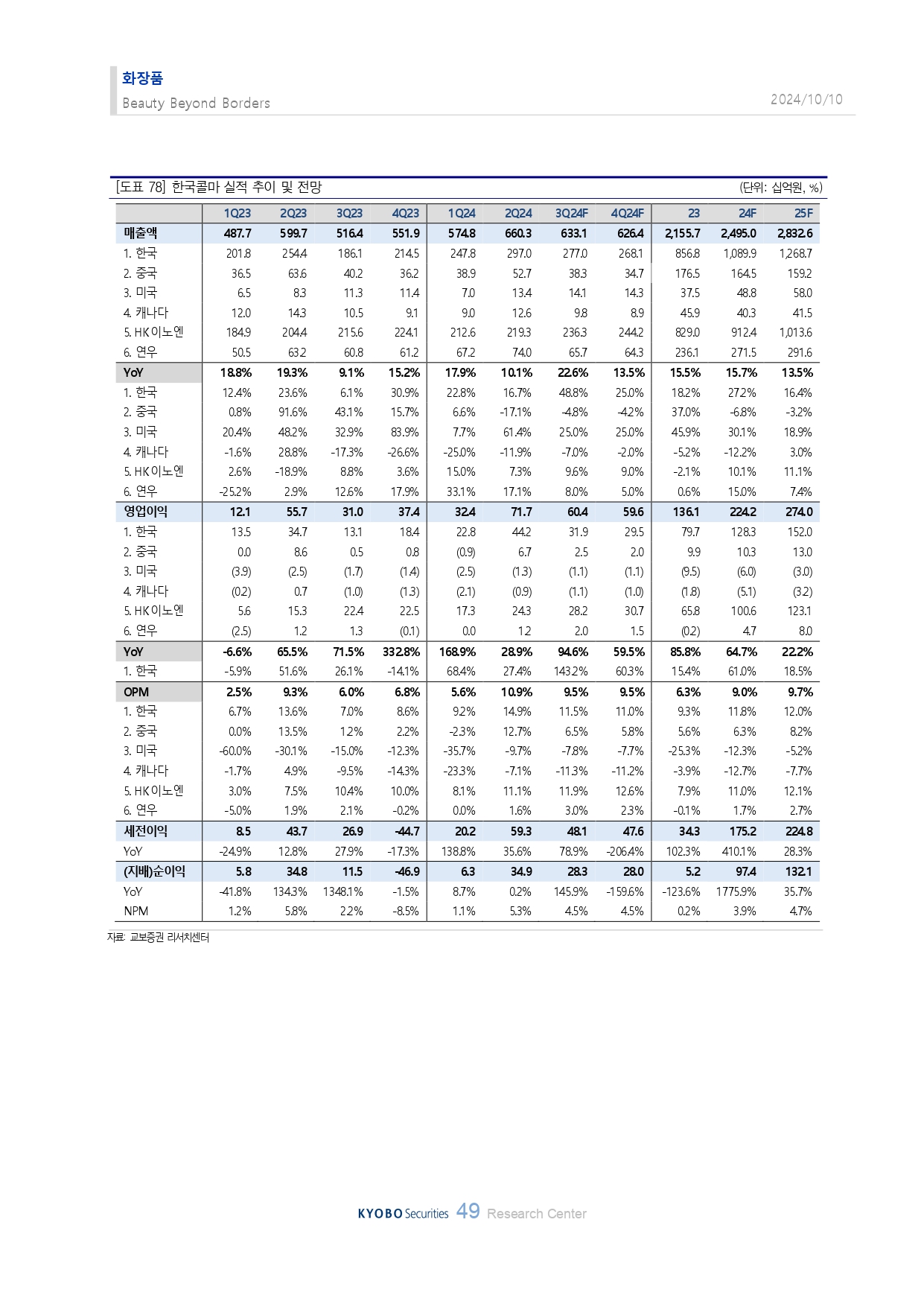 화장품
Beauty Beyond Borders

2024/10/10

[도표 78] 한국콜마 실적 추이 및 전망

(단위: 십억원, %)

| | 1Q23 | 2Q23 | 3Q23 | 4Q23 | 1Q24 | 2Q24 | 3Q24F | 4Q24F | 23 | 24F | 25F |
|---|---|---|---|---|---|---|---|---|---|---|---|
| 매출액 | 487.7 | 599.7 | 516.4 | 551.9 | 574.8 | 660.3 | 633.1 | 626.4 | 2,155.7 | 2,495.0 | 2,832.6 |
| 1. 한국 | 201.8 | 254.4 | 186.1 | 214.5 | 247.8 | 297.0 | 277.0 | 268.1 | 856.8 | 1,089.9 | 1,268.7 |
| 2. 중국 | 36.5 | 63.6 | 40.2 | 36.2 | 38.9 | 52.7 | 38.3 | 34.7 | 176.5 | 164.5 | 159.2 |
| 3. 미국 | 6.5 | 8.3 | 11.3 | 11.4 | 7.0 | 13.4 | 14.1 | 14.3 | 37.5 | 48.8 | 58.0 |
| 4. 캐나다 | 12.0 | 14.3 | 10.5 | 9.1 | 9.0 | 12.6 | 9.8 | 8.9 | 45.9 | 40.3 | 41.5 |
| 5. HK이노엔 | 184.9 | 204.4 | 215.6 | 224.1 | 212.6 | 219.3 | 236.3 | 244.2 | 829.0 | 912.4 | 1,013.6 |
| 6. 연우 | 50.5 | 63.2 | 60.8 | 61.2 | 67.2 | 74.0 | 65.7 | 64.3 | 236.1 | 271.5 | 291.6 |
| YoY | 18.8% | 19.3% | 9.1% | 15.2% | 17.9% | 10.1% | 22.6% | 13.5% | 15.5% | 15.7% | 13.5% |
| 1. 한국 | 12.4% | 23.6% | 6.1% | 30.9% | 22.8% | 16.7% | 48.8% | 25.0% | 18.2% | 27.2% | 16.4% |
| 2. 중국 | 0.8% | 91.6% | 43.1% | 15.7% | 6.6% | -17.1% | -4.8% | -4.2% | 37.0% | -6.8% | -3.2% |
| 3. 미국 | 20.4% | 48.2% | 32.9% | 83.9% | 7.7% | 61.4% | 25.0% | 25.0% | 45.9% | 30.1% | 18.9% |
| 4. 캐나다 | -1.6% | 28.8% | -17.3% | -26.6% | -25.0% | -11.9% | -7.0% | -2.0% | -5.2% | -12.2% | 3.0% |
| 5. HK이노엔 | 2.6% | -18.9% | 8.8% | 3.6% | 15.0% | 7.3% | 9.6% | 9.0% | -2.1% | 10.1% | 11.1% |
| 6. 연우 | -25.2% | 2.9% | 12.6% | 17.9% | 33.1% | 17.1% | 8.0% | 5.0% | 0.6% | 15.0% | 7.4% |
| 영업이익 | 12.1 | 55.7 | 31.0 | 37.4 | 32.4 | 71.7 | 60.4 | 59.6 | 136.1 | 224.2 | 274.0 |
| 1. 한국 | 13.5 | 34.7 | 13.1 | 18.4 | 22.8 | 44.2 | 31.9 | 29.5 | 79.7 | 128.3 | 152.0 |
| 2. 중국 | 0.0 | 8.6 | 0.5 | 0.8 | (0.9) | 6.7 | 2.5 | 2.0 | 9.9 | 10.3 | 13.0 |
| 3. 미국 | (3.9) | (2.5) | (1.7) | (1.4) | (2.5) | (1.3) | (1.1) | (1.1) | (9.5) | (6.0) | (3.0) |
| 4. 캐나다 | (0.2) | 0.7 | (1.0) | (1.3) | (2.1) | (0.9) | (1.1) | (1.0) | (1.8) | (5.1) | (3.2) |
| 5. HK이노엔 | 5.6 | 15.3 | 22.4 | 22.5 | 17.3 | 24.3 | 28.2 | 30.7 | 65.8 | 100.6 | 123.1 |
| 6. 연우 | (2.5) | 1.2 | 1.3 | (0.1) | 0.0 | 1.2 | 2.0 | 1.5 | (0.2) | 4.7 | 8.0 |
| YoY | -6.6% | 65.5% | 71.5% | 332.8% | 168.9% | 28.9% | 94.6% | 59.5% | 85.8% | 64.7% | 22.2% |
| 1. 한국 | -5.9% | 51.6% | 26.1% | -14.1% | 68.4% | 27.4% | 143.2% | 60.3% | 15.4% | 61.0% | 18.5% |
| OPM | 2.5% | 9.3% | 6.0% | 6.8% | 5.6% | 10.9% | 9.5% | 9.5% | 6.3% | 9.0% | 9.7% |
| 1. 한국 | 6.7% | 13.6% | 7.0% | 8.6% | 9.2% | 14.9% | 11.5% | 11.0% | 9.3% | 11.8% | 12.0% |
| 2. 중국 | 0.0% | 13.5% | 1.2% | 2.2% | -2.3% | 12.7% | 6.5% | 5.8% | 5.6% | 6.3% | 8.2% |
| 3. 미국 | -60.0% | -30.1% | -15.0% | -12.3% | -35.7% | -9.7% | -7.8% | -7.7% | -25.3% | -12.3% | -5.2% |
| 4. 캐나다 | -1.7% | 4.9% | -9.5% | -14.3% | -23.3% | -7.1% | -11.3% | -11.2% | -3.9% | -12.7% | -7.7% |
| 5. HK이노엔 | 3.0% | 7.5% | 10.4% | 10.0% | 8.1% | 11.1% | 11.9% | 12.6% | 7.9% | 11.0% | 12.1% |
| 6. 연우 | -5.0% | 1.9% | 2.1% | -0.2% | 0.0% | 1.6% | 3.0% | 2.3% | -0.1% | 1.7% | 2.7% |
| 세전이익 | 8.5 | 43.7 | 26.9 | -44.7 | 20.2 | 59.3 | 48.1 | 47.6 | 34.3 | 175.2 | 224.8 |
| YoY | -24.9% | 12.8% | 27.9% | -17.3% | 138.8% | 35.6% | 78.9% | -206.4% | 102.3% | 410.1% | 28.3% |
| (지배)순이익 | 5.8 | 34.8 | 11.5 | -46.9 | 6.3 | 34.9 | 28.3 | 28.0 | 5.2 | 97.4 | 132.1 |
| YoY | -41.8% | 134.3% | 1348.1% | -1.5% | 8.7% | 0.2% | 145.9% | -159.6% | -123.6% | 1775.9% | 35.7% |
| NPM | 1.2% | 5.8% | 2.2% | -8.5% | 1.1% | 5.3% | 4.5% | 4.5% | 0.2% | 3.9% | 4.7% |

자료: 교보증권 리서치센터

KYOBO Securities 49 Research Center